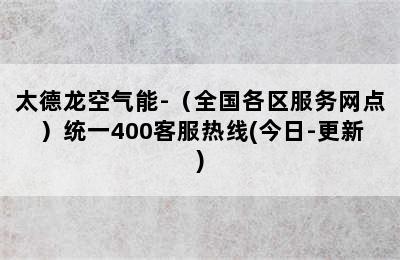 太德龙空气能-（全国各区服务网点）统一400客服热线(今日-更新)